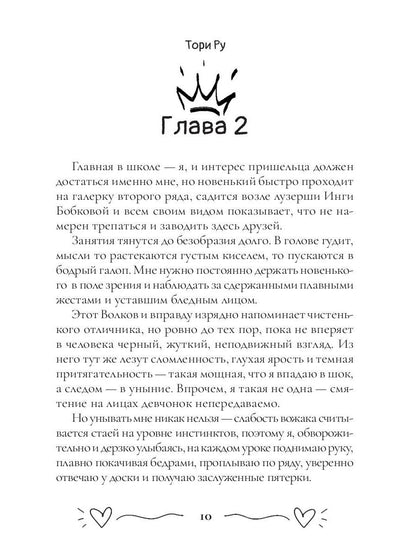 Тори Ру

Глава 2

Главная в школе — я, и интерес пришельца должен достаться именно мне, но новенький быстро проходит на галерку второго ряда, садится возле лузерши Инги Бобковой и всем своим видом показывает, что не намерен трепаться и заводить здесь друзей.

Занятия тянутся до безобразия долго. В голове гудит, мысли то растекаются густым киселем, то пускаются в бодрый галоп. Мне нужно постоянно держать новенького в поле зрения и наблюдать за сдержанными плавными жестами и уставшим бледным лицом.

Этот Волков и вправду изрядно напоминает чистенького отличника, но ровно до тех пор, пока не вперяет в человека черный, жуткий, неподвижный взгляд. Из него тут же лезут сломленность, глухая ярость и темная притягательность — такая мощная, что я впадаю в шок, а следом — в уныние. Впрочем, я такая не одна — смятение на лицах девчонок непередаваемо.

Но унывать мне никак нельзя — слабость вожака считывается стаей на уровне инстинктов, поэтому я, обворожительно и дерзко улыбаясь, на каждом уроке поднимаю руку, плавно покачивая бедрами, проплываю по ряду, уверенно отвечаю у доски и получаю заслуженные пятерки.

10